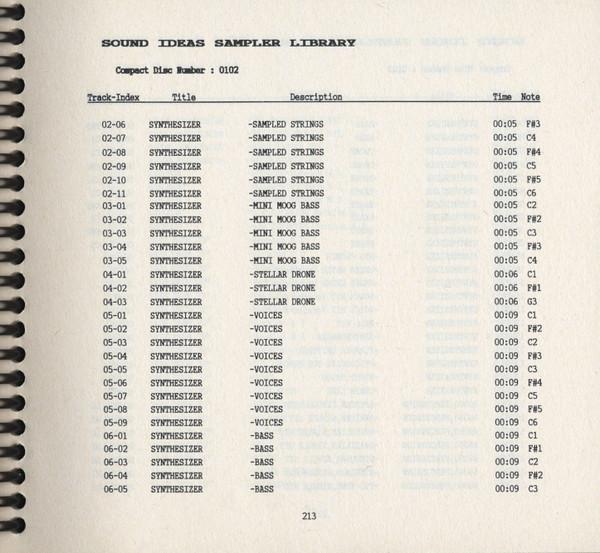 SOUND IDEAS SAMPLER LIBRARY

Compact Disc Number : 0102

| Track-Index | Title | Description | Time | Note |
|---|---|---|---|---|
| 02-06 | SYNTHESIZER | -SAMPLED STRINGS | 00:05 | F#3 |
| 02-07 | SYNTHESIZER | -SAMPLED STRINGS | 00:05 | C4 |
| 02-08 | SYNTHESIZER | -SAMPLED STRINGS | 00:05 | F#4 |
| 02-09 | SYNTHESIZER | -SAMPLED STRINGS | 00:05 | C5 |
| 02-10 | SYNTHESIZER | -SAMPLED STRINGS | 00:05 | F#5 |
| 02-11 | SYNTHESIZER | -SAMPLED STRINGS | 00:05 | C6 |
| 03-01 | SYNTHESIZER | -MINI MOOG BASS | 00:05 | C2 |
| 03-02 | SYNTHESIZER | -MINI MOOG BASS | 00:05 | F#2 |
| 03-03 | SYNTHESIZER | -MINI MOOG BASS | 00:05 | C3 |
| 03-04 | SYNTHESIZER | -MINI MOOG BASS | 00:05 | F#3 |
| 03-05 | SYNTHESIZER | -MINI MOOG BASS | 00:05 | C4 |
| 04-01 | SYNTHESIZER | -STELLAR DRONE | 00:06 | C1 |
| 04-02 | SYNTHESIZER | -STELLAR DRONE | 00:06 | F#1 |
| 04-03 | SYNTHESIZER | -STELLAR DRONE | 00:06 | G3 |
| 05-01 | SYNTHESIZER | -VOICES | 00:09 | C1 |
| 05-02 | SYNTHESIZER | -VOICES | 00:09 | F#2 |
| 05-03 | SYNTHESIZER | -VOICES | 00:09 | C2 |
| 05-04 | SYNTHESIZER | -VOICES | 00:09 | F#3 |
| 05-05 | SYNTHESIZER | -VOICES | 00:09 | C3 |
| 05-06 | SYNTHESIZER | -VOICES | 00:09 | F#4 |
| 05-07 | SYNTHESIZER | -VOICES | 00:09 | C5 |
| 05-08 | SYNTHESIZER | -VOICES | 00:09 | F#5 |
| 05-09 | SYNTHESIZER | -VOICES | 00:09 | C6 |
| 06-01 | SYNTHESIZER | -BASS | 00:09 | C1 |
| 06-02 | SYNTHESIZER | -BASS | 00:09 | F#1 |
| 06-03 | SYNTHESIZER | -BASS | 00:09 | C2 |
| 06-04 | SYNTHESIZER | -BASS | 00:09 | F#2 |
| 06-05 | SYNTHESIZER | -BASS | 00:09 | C3 |

213